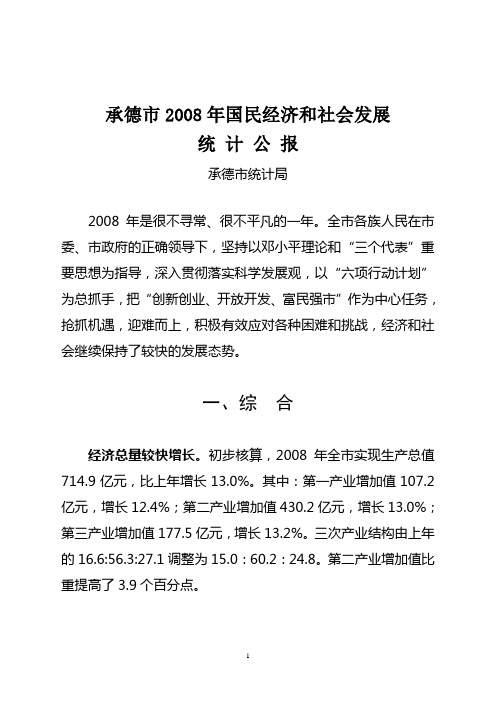 承德市 2008 年国民经济和社会发展
统 计 公 报
承德市统计局

2008 年是很不寻常、很不平凡的一年。全市各族人民在市委、市政府的正确领导下，坚持以邓小平理论和“三个代表”重要思想为指导，深入贯彻落实科学发展观，以“六项行动计划”为总抓手，把“创新创业、开放开发、富民强市”作为中心任务，抢抓机遇，迎难而上，积极有效应对各种困难和挑战，经济和社会继续保持了较快的发展态势。

一、综 合

经济总量较快增长。初步核算，2008 年全市实现生产总值 714.9 亿元，比上年增长 13.0%。其中：第一产业增加值 107.2 亿元，增长 12.4%；第二产业增加值 430.2 亿元，增长 13.0%；第三产业增加值 177.5 亿元，增长 13.2%。三次产业结构由上年的 16.6:56.3:27.1 调整为 15.0：60.2：24.8。第二产业增加值比重提高了 3.9 个百分点。

1